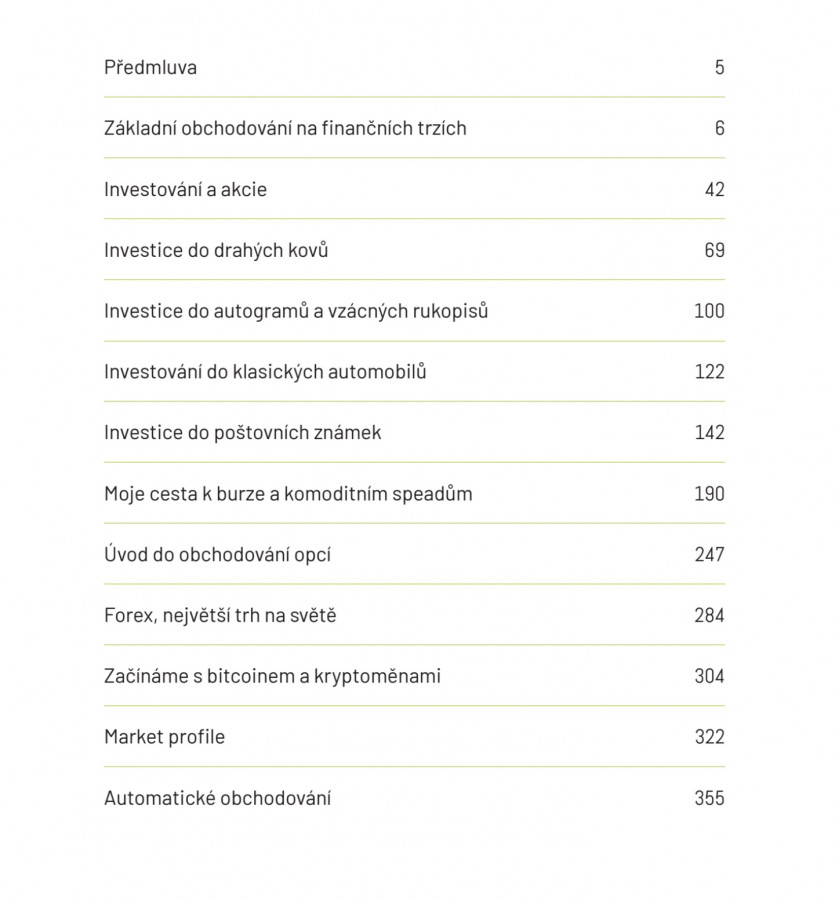 Předmluva 5

Základní obchodování na finančních trzích 6

Investování a akcie 42

Investice do drahých kovů 69

Investice do autogramů a vzácných rukopisů 100

Investování do klasických automobilů 122

Investice do poštovních známek 142

Moje cesta k burze a komoditním speadům 190

Úvod do obchodování opcí 247

Forex, největší trh na světě 284

Začínáme s bitcoinem a kryptoměnami 304

Market profile 322

Automatické obchodování 355